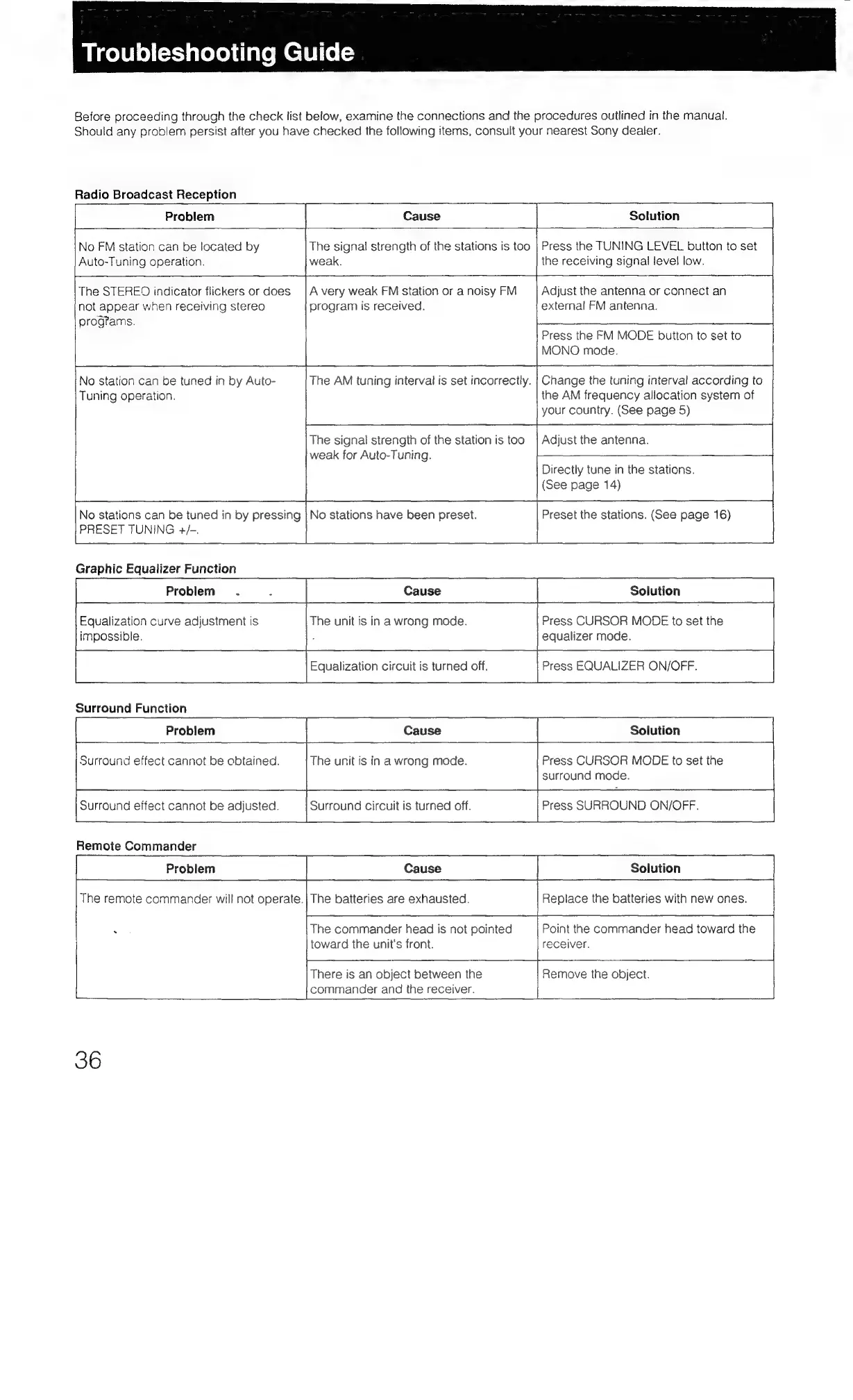 Troubleshooting Guide

Before proceeding through the check list below, examine the connections and the procedures outlined in the manual. Should any problem persist after you have checked the following items, consult your nearest Sony dealer.

Radio Broadcast Reception

| Problem | Cause | Solution |
|---|---|---|
| No FM station can be located by Auto-Tuning operation. | The signal strength of the stations is too weak. | Press the TUNING LEVEL button to set the receiving signal level low. |
| The STEREO indicator flickers or does not appear when receiving stereo programs. | A very weak FM station or a noisy FM program is received. | Adjust the antenna or connect an external FM antenna. |
| | | Press the FM MODE button to set to MONO mode. |
| No station can be tuned in by Auto-Tuning operation. | The AM tuning interval is set incorrectly. | Change the tuning interval according to the AM frequency allocation system of your country. (See page 5) |
| | The signal strength of the station is too weak for Auto-Tuning. | Adjust the antenna. |
| | | Directly tune in the stations. (See page 14) |
| No stations can be tuned in by pressing PRESET TUNING +/–. | No stations have been preset. | Preset the stations. (See page 16) |

Graphic Equalizer Function

| Problem | Cause | Solution |
|---|---|---|
| Equalization curve adjustment is impossible. | The unit is in a wrong mode. | Press CURSOR MODE to set the equalizer mode. |
| | Equalization circuit is turned off. | Press EQUALIZER ON/OFF. |

Surround Function

| Problem | Cause | Solution |
|---|---|---|
| Surround effect cannot be obtained. | The unit is in a wrong mode. | Press CURSOR MODE to set the surround mode. |
| Surround effect cannot be adjusted. | Surround circuit is turned off. | Press SURROUND ON/OFF. |

Remote Commander

| Problem | Cause | Solution |
|---|---|---|
| The remote commander will not operate. | The batteries are exhausted. | Replace the batteries with new ones. |
| | The commander head is not pointed toward the unit's front. | Point the commander head toward the receiver. |
| | There is an object between the commander and the receiver. | Remove the object. |

36